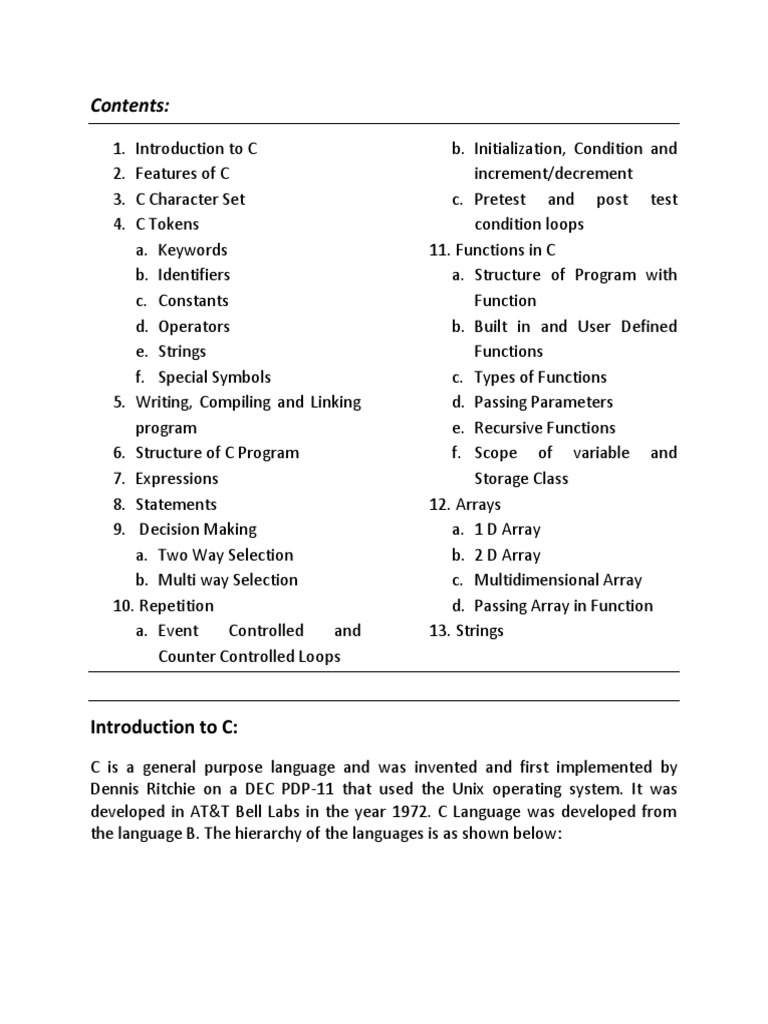 Contents:

1. Introduction to C
2. Features of C
3. C Character Set
4. C Tokens
a. Keywords
b. Identifiers
c. Constants
d. Operators
e. Strings
f. Special Symbols
5. Writing, Compiling and Linking program
6. Structure of C Program
7. Expressions
8. Statements
9. Decision Making
a. Two Way Selection
b. Multi way Selection
10. Repetition
a. Event Controlled and Counter Controlled Loops
b. Initialization, Condition and increment/decrement
c. Pretest and post test condition loops
11. Functions in C
a. Structure of Program with Function
b. Built in and User Defined Functions
c. Types of Functions
d. Passing Parameters
e. Recursive Functions
f. Scope of variable and Storage Class
12. Arrays
a. 1 D Array
b. 2 D Array
c. Multidimensional Array
d. Passing Array in Function
13. Strings

Introduction to C:

C is a general purpose language and was invented and first implemented by Dennis Ritchie on a DEC PDP-11 that used the Unix operating system. It was developed in AT&T Bell Labs in the year 1972. C Language was developed from the language B. The hierarchy of the languages is as shown below: